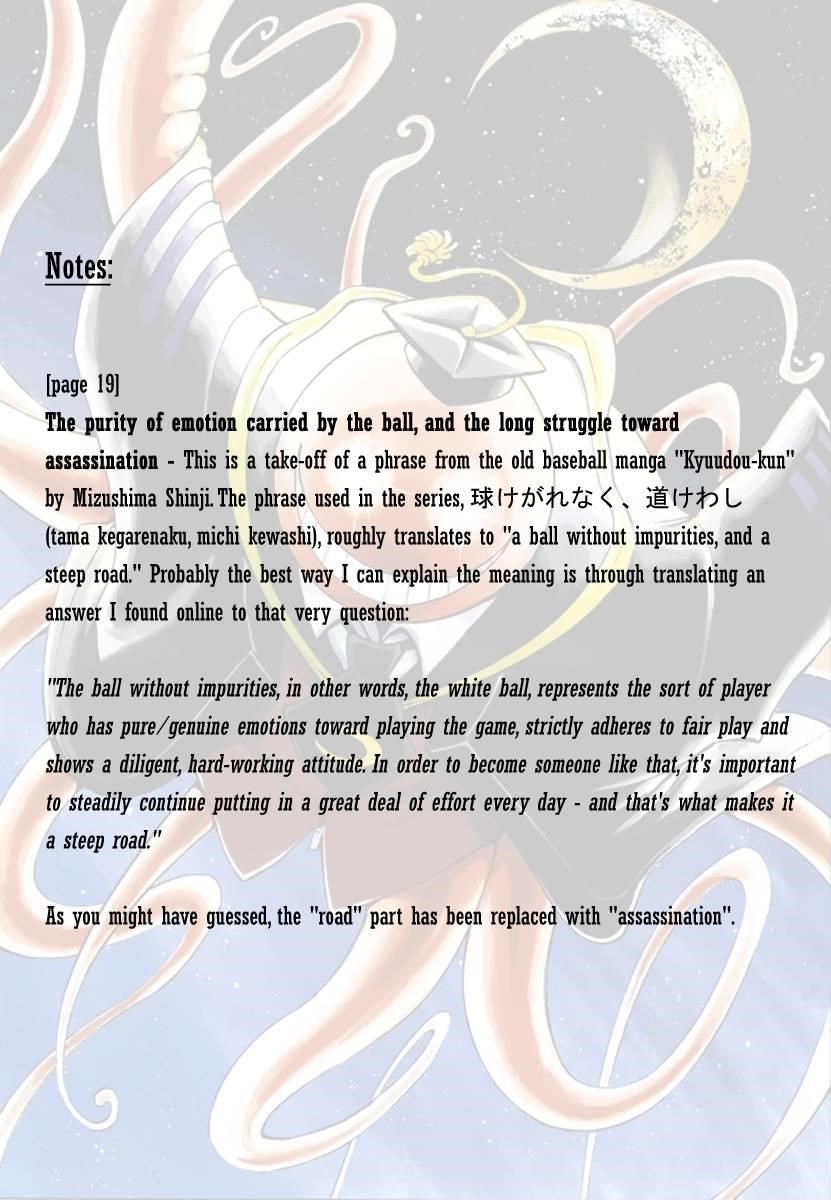 Notes:

[page 19]

The purity of emotion carried by the ball, and the long struggle toward assassination - This is a take-off of a phrase from the old baseball manga "Kyuudou-kun" by Mizushima Shinji. The phrase used in the series, 球けがれなく、道けわし (tama kegarenaku, michi kewashi), roughly translates to "a ball without impurities, and a steep road." Probably the best way I can explain the meaning is through translating an answer I found online to that very question:

"The ball without impurities, in other words, the white ball, represents the sort of player who has pure/genuine emotions toward playing the game, strictly adheres to fair play and shows a diligent, hard-working attitude. In order to become someone like that, it's important to steadily continue putting in a great deal of effort every day - and that's what makes it a steep road."

As you might have guessed, the "road" part has been replaced with "assassination".